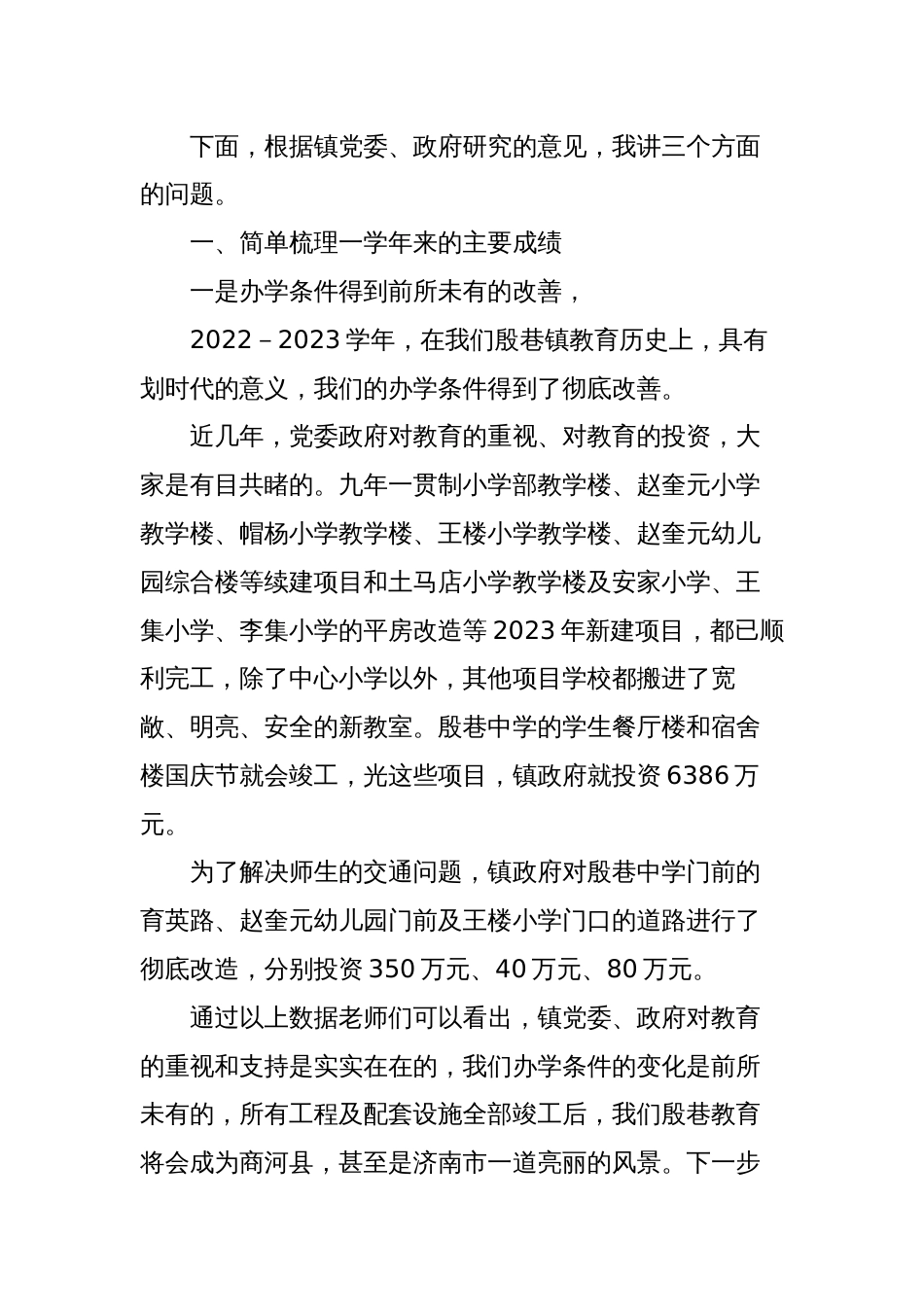 下面，根据镇党委、政府研究的意见，我讲三个方面的问题。

一、简单梳理一学年来的主要成绩

一是办学条件得到前所未有的改善，

2022－2023学年，在我们殷巷镇教育历史上，具有划时代的意义，我们的办学条件得到了彻底改善。

近几年，党委政府对教育的重视、对教育的投资，大家是有目共睹的。九年一贯制小学部教学楼、赵奎元小学教学楼、帽杨小学教学楼、王楼小学教学楼、赵奎元幼儿园综合楼等续建项目和土马店小学教学楼及安家小学、王集小学、李集小学的平房改造等2023年新建项目，都已顺利完工，除了中心小学以外，其他项目学校都搬进了宽敞、明亮、安全的新教室。殷巷中学的学生餐厅楼和宿舍楼国庆节就会竣工，光这些项目，镇政府就投资6386万元。

为了解决师生的交通问题，镇政府对殷巷中学门前的育英路、赵奎元幼儿园门前及王楼小学门口的道路进行了彻底改造，分别投资350万元、40万元、80万元。

通过以上数据老师们可以看出，镇党委、政府对教育的重视和支持是实实在在的，我们办学条件的变化是前所未有的，所有工程及配套设施全部竣工后，我们殷巷教育将会成为商河县，甚至是济南市一道亮丽的风景。下一步